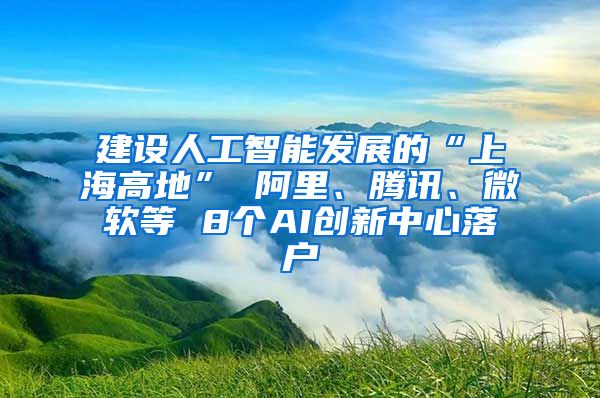 建设人工智能发展的“上海高地” 阿里、腾讯、微软等 8个AI创新中心落户